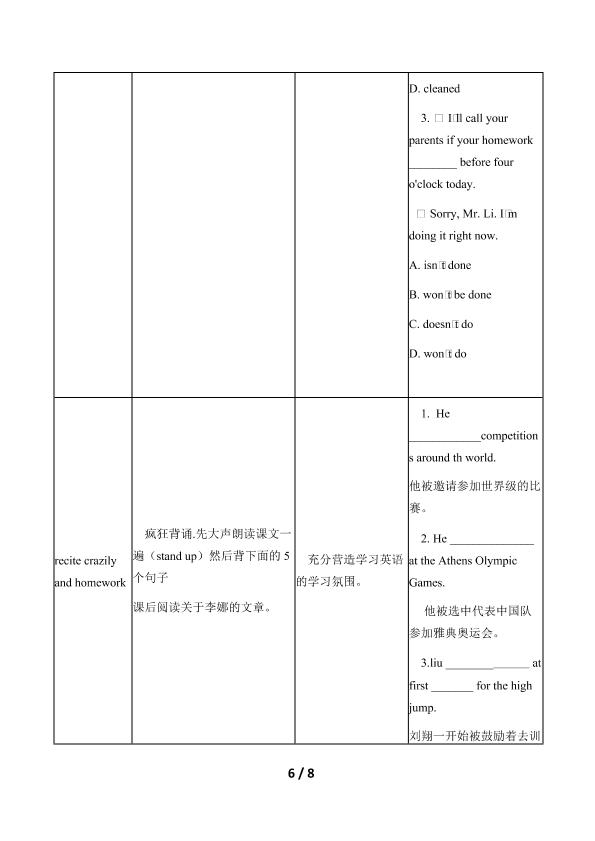 | | | | D. cleaned 3. □ I□ll call your parents if your homework ____ before four o'clock today. □ Sorry, Mr. Li. I□m doing it right now. A. isn□t done B. won□t be done C. doesn□t do D. won□t do |
|---|---|---|---|
| recite crazily and homework | 疯狂背诵.先大声朗读课文一遍（stand up）然后背下面的5个句子 课后阅读关于李娜的文章。 | 充分营造学习英语的学习氛围。 | 1. He ____competitions around th world. 他被邀请参加世界级的比赛。 2. He ____ at the Athens Olympic Games. 他被选中代表中国队参加雅典奥运会。 3.liu ____ ____ at first ____ for the high jump. 刘翔一开始被鼓励着去训 |

6 / 8